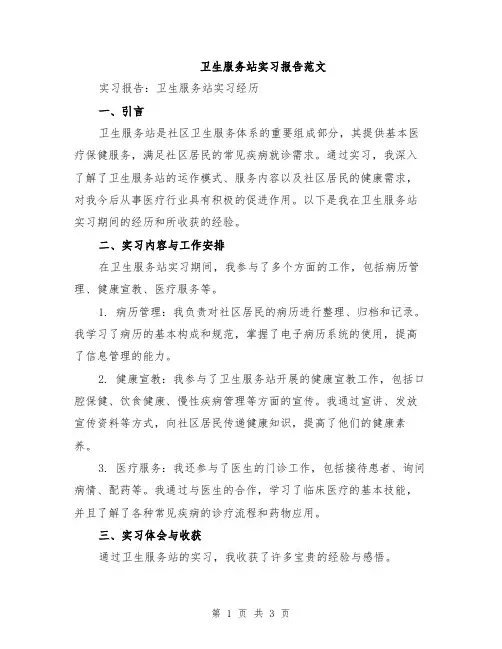 卫生服务站实习报告范文

实习报告：卫生服务站实习经历

一、引言

卫生服务站是社区卫生服务体系的重要组成部分，其提供基本医疗保健服务，满足社区居民的常见疾病就诊需求。通过实习，我深入了解了卫生服务站的运作模式、服务内容以及社区居民的健康需求，对我今后从事医疗行业具有积极的促进作用。以下是我在卫生服务站实习期间的经历和所收获的经验。

二、实习内容与工作安排

在卫生服务站实习期间，我参与了多个方面的工作，包括病历管理、健康宣教、医疗服务等。

1. 病历管理：我负责对社区居民的病历进行整理、归档和记录。我学习了病历的基本构成和规范，掌握了电子病历系统的使用，提高了信息管理的能力。

2. 健康宣教：我参与了卫生服务站开展的健康宣教工作，包括口腔保健、饮食健康、慢性疾病管理等方面的宣传。我通过宣讲、发放宣传资料等方式，向社区居民传递健康知识，提高了他们的健康素养。

3. 医疗服务：我还参与了医生的门诊工作，包括接待患者、询问病情、配药等。我通过与医生的合作，学习了临床医疗的基本技能，并且了解了各种常见疾病的诊疗流程和药物应用。

三、实习体会与收获

通过卫生服务站的实习，我收获了许多宝贵的经验与感悟。

第 1 页 共 3 页